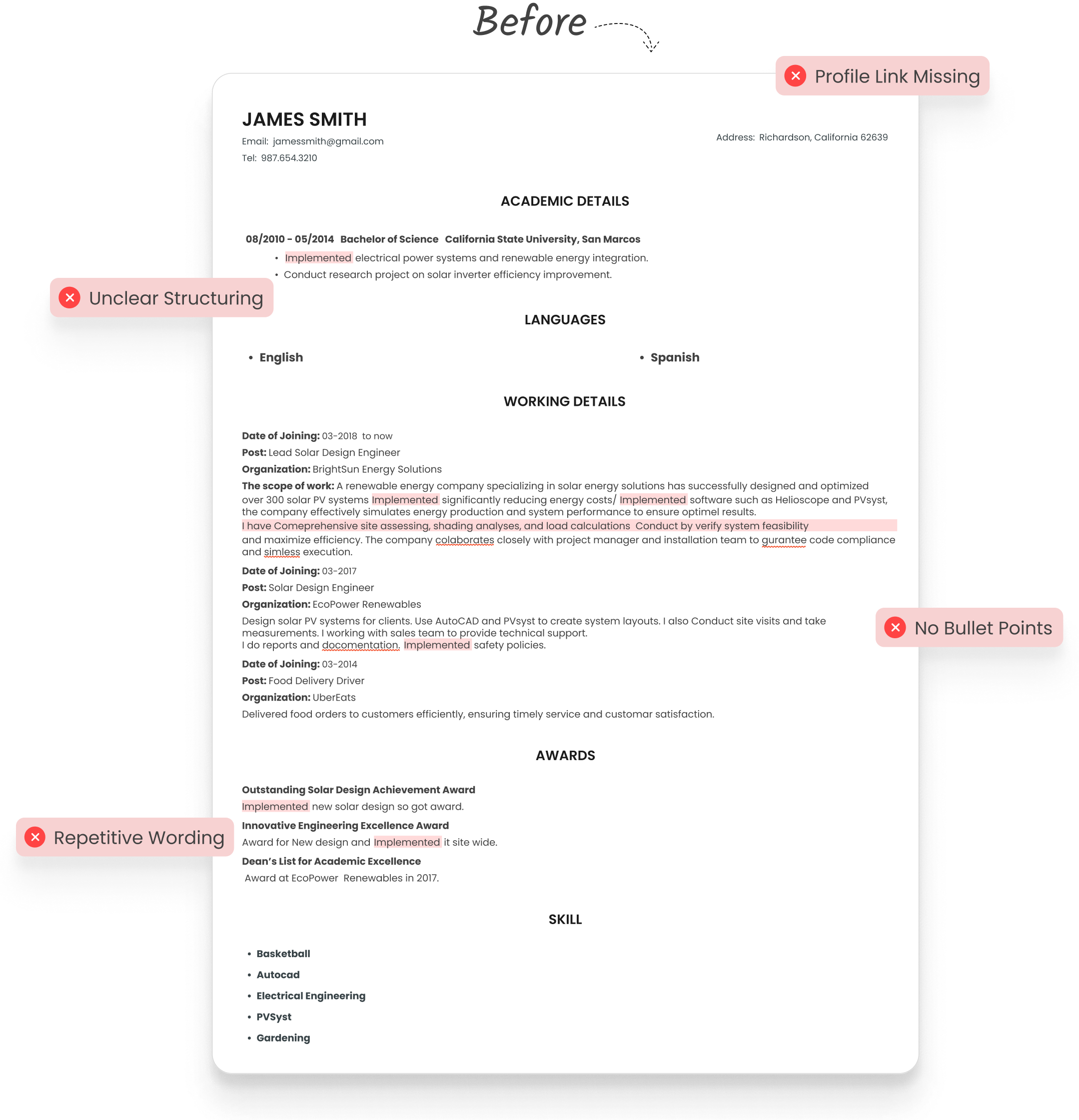 Before

Profile Link Missing

JAMES SMITH
Email: jamessmith@gmail.com
Tel: 987.654.3210

Address: Richardson, California 62639

ACADEMIC DETAILS

08/2010 - 05/2014 Bachelor of Science California State University, San Marcos
• Implemented electrical power systems and renewable energy integration.
• Conduct research project on solar inverter efficiency improvement.

Unclear Structuring

LANGUAGES

• English
• Spanish

WORKING DETAILS

Date of Joining: 03-2018 to now
Post: Lead Solar Design Engineer
Organization: BrightSun Energy Solutions
The scope of work: A renewable energy company specializing in solar energy solutions has successfully designed and optimized over 300 solar PV systems Implemented significantly reducing energy costs/ Implemented software such as Helioscope and PVsyst, the company effectively simulates energy production and system performance to ensure optimel results.
I have Comeprehensive site assessing, shading analyses, and load calculations Conduct by verify system feasibility and maximize efficiency. The company colaborates closely with project manager and installation team to gurantee code compliance and simless execution.

Date of Joining: 03-2017
Post: Solar Design Engineer
Organization: EcoPower Renewables
Design solar PV systems for clients. Use AutoCAD and PVsyst to create system layouts. I also Conduct site visits and take measurements. I working with sales team to provide technical support.
I do reports and docomentation. Implemented safety policies.

No Bullet Points

Date of Joining: 03-2014
Post: Food Delivery Driver
Organization: UberEats
Delivered food orders to customers efficiently, ensuring timely service and customar satisfaction.

AWARDS

Outstanding Solar Design Achievement Award
Implemented new solar design so got award.
Innovative Engineering Excellence Award
Award for New design and Implemented it site wide.
Dean's List for Academic Excellence
Award at EcoPower Renewables in 2017.

Repetitive Wording

SKILL

• Basketball
• Autocad
• Electrical Engineering
• PVSyst
• Gardening